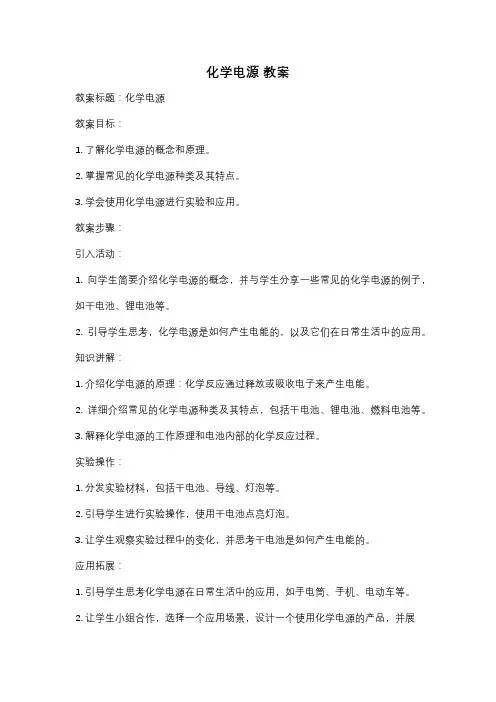 化学电源 教案

教案标题：化学电源

教案目标：

1. 了解化学电源的概念和原理。

2. 掌握常见的化学电源种类及其特点。

3. 学会使用化学电源进行实验和应用。

教案步骤：

引入活动：

1. 向学生简要介绍化学电源的概念，并与学生分享一些常见的化学电源的例子，如干电池、锂电池等。

2. 引导学生思考，化学电源是如何产生电能的，以及它们在日常生活中的应用。

知识讲解：

1. 介绍化学电源的原理：化学反应通过释放或吸收电子来产生电能。

2. 详细介绍常见的化学电源种类及其特点，包括干电池、锂电池、燃料电池等。

3. 解释化学电源的工作原理和电池内部的化学反应过程。

实验操作：

1. 分发实验材料，包括干电池、导线、灯泡等。

2. 引导学生进行实验操作，使用干电池点亮灯泡。

3. 让学生观察实验过程中的变化，并思考干电池是如何产生电能的。

应用拓展：

1. 引导学生思考化学电源在日常生活中的应用，如手电筒、手机、电动车等。

2. 让学生小组合作，选择一个应用场景，设计一个使用化学电源的产品，并展